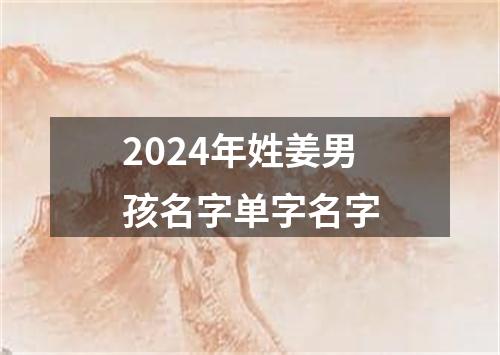 2024年姓姜男孩名字单字名字